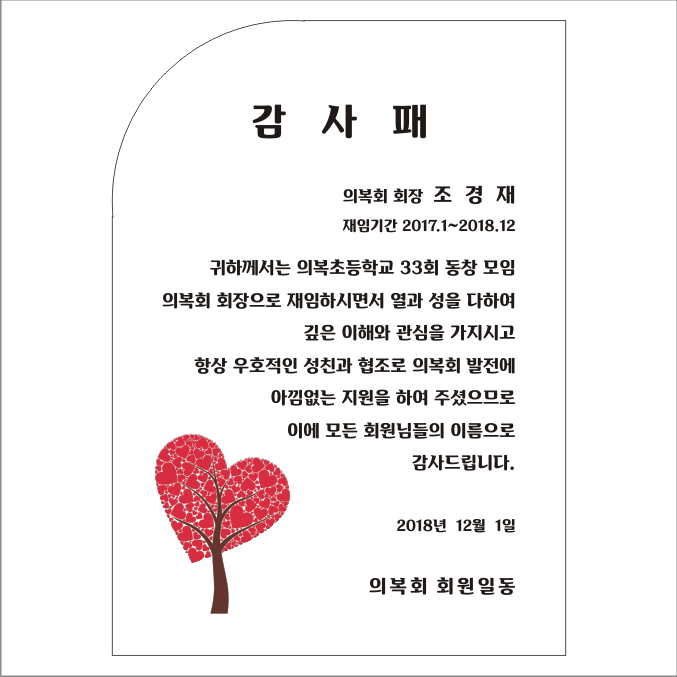 감 사 패

의복회 회장 조 경 재

재임기간 2017.1~2018.12

귀하께서는 의복초등학교 33회 동창 모임 의복회 회장으로 재임하시면서 열과 성을 다하여 깊은 이해와 관심을 가지시고 항상 우호적인 성친과 협조로 의복회 발전에 아낌없는 지원을 하여 주셨으므로 이에 모든 회원님들의 이름으로 감사드립니다.

2018년 12월 1일

의복회 회원일동